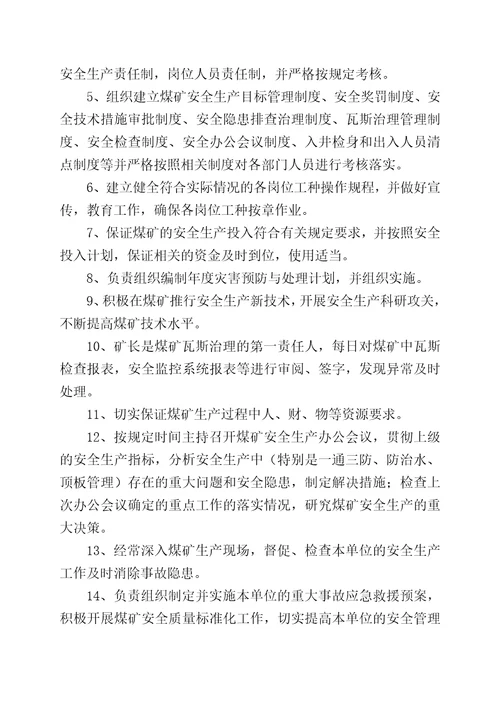 安全生产责任制，岗位人员责任制，并严格按规定考核。

5、组织建立煤矿安全生产目标管理制度、安全奖罚制度、安全技术措施审批制度、安全隐患排查治理制度、瓦斯治理管理制度、安全检查制度、安全办公会议制度、入井检身和出入人员清点制度等并严格按照相关制度对各部门人员进行考核落实。

6、建立健全符合实际情况的各岗位工种操作规程，并做好宣传，教育工作，确保各岗位工种按章作业。

7、保证煤矿的安全生产投入符合有关规定要求，并按照安全投入计划，保证相关的资金及时到位，使用适当。

8、负责组织编制年度灾害预防与处理计划，并组织实施。

9、积极在煤矿推行安全生产新技术，开展安全生产科研攻关，不断提高煤矿技术水平。

10、矿长是煤矿瓦斯治理的第一责任人，每日对煤矿中瓦斯检查报表，安全监控系统报表等进行审阅、签字，发现异常及时处理。

11、切实保证煤矿生产过程中人、财、物等资源要求。

12、按规定时间主持召开煤矿安全生产办公会议，贯彻上级的安全生产指标，分析安全生产中（特别是一通三防、防治水、顶板管理）存在的重大问题和安全隐患，制定解决措施；检查上次办公会议确定的重点工作的落实情况，研究煤矿安全生产的重大决策。

13、经常深入煤矿生产现场，督促、检查本单位的安全生产工作及时消除事故隐患。

14、负责组织制定并实施本单位的重大事故应急救援预案，积极开展煤矿安全质量标准化工作，切实提高本单位的安全管理